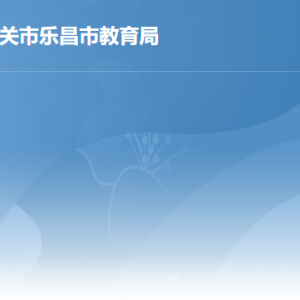 关市乐昌市教育局